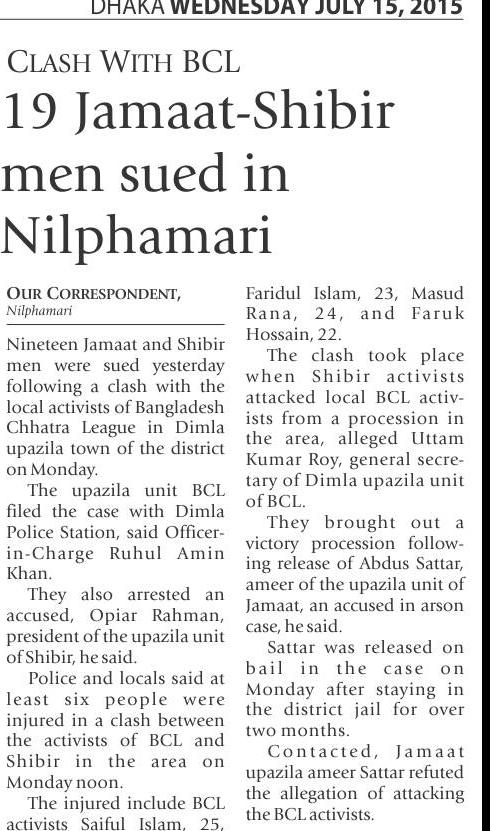 DHAKA WEDNESDAY JULY 15, 2015

CLASH WITH BCL

19 Jamaat-Shibir men sued in Nilphamari

OUR CORRESPONDENT, Nilphamari

Nineteen Jamaat and Shibir men were sued yesterday following a clash with the local activists of Bangladesh Chhatra League in Dimla upazila town of the district on Monday.

The upazila unit BCL filed the case with Dimla Police Station, said Officer-in-Charge Ruhul Amin Khan.

They also arrested an accused, Opiar Rahman, president of the upazila unit of Shibir, he said.

Police and locals said at least six people were injured in a clash between the activists of BCL and Shibir in the area on Monday noon.

The injured include BCL activists Saiful Islam, 25, Faridul Islam, 23, Masud Rana, 24, and Faruk Hossain, 22.

The clash took place when Shibir activists attacked local BCL activists from a procession in the area, alleged Uttam Kumar Roy, general secretary of Dimla upazila unit of BCL.

They brought out a victory procession following release of Abdus Sattar, ameer of the upazila unit of Jamaat, an accused in arson case, he said.

Sattar was released on bail in the case on Monday after staying in the district jail for over two months.

Contacted, Jamaat upazila ameer Sattar refuted the allegation of attacking the BCL activists.